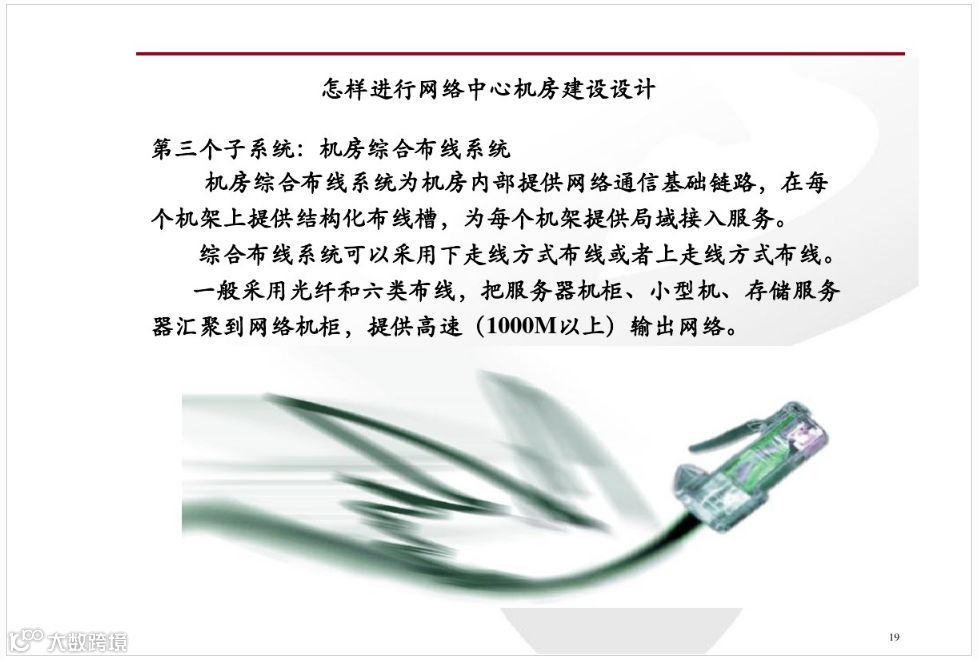 怎样进行网络中心机房建设设计

第三个子系统：机房综合布线系统

机房综合布线系统为机房内部提供网络通信基础链路，在每个机架上提供结构化布线槽，为每个机架提供局域接入服务。

综合布线系统可以采用下走线方式布线或者上走线方式布线。

一般采用光纤和六类布线，把服务器机柜、小型机、存储服务器汇聚到网络机柜，提供高速（1000M以上）输出网络。

19

大数跨境